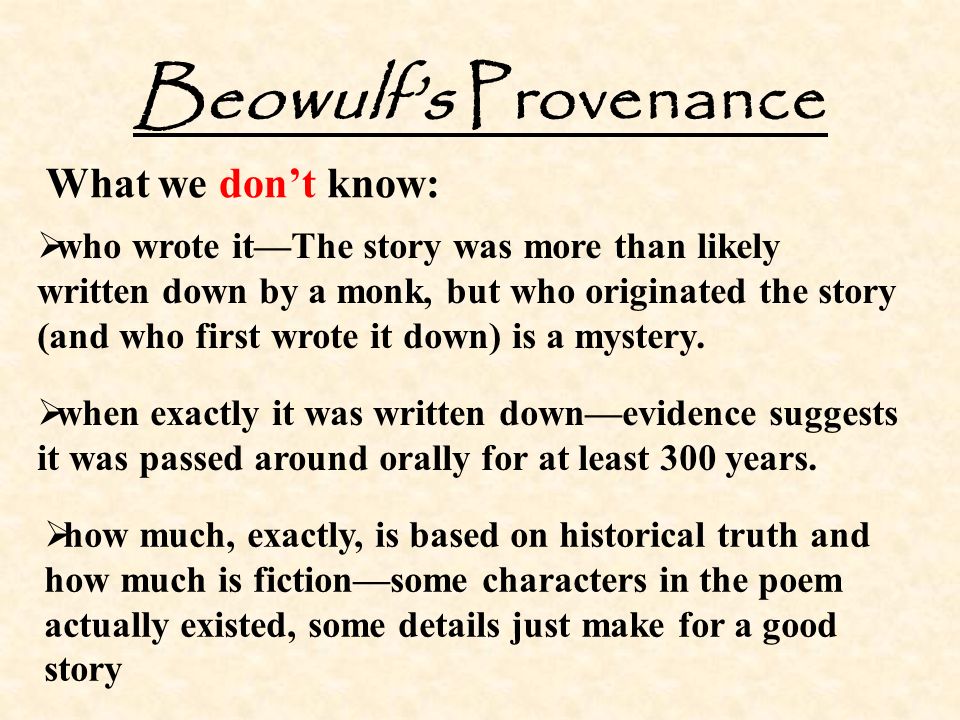 Beowulf's Provenance

What we don't know:

➢who wrote it—The story was more than likely written down by a monk, but who originated the story (and who first wrote it down) is a mystery.

➢when exactly it was written down—evidence suggests it was passed around orally for at least 300 years.

➢how much, exactly, is based on historical truth and how much is fiction—some characters in the poem actually existed, some details just make for a good story